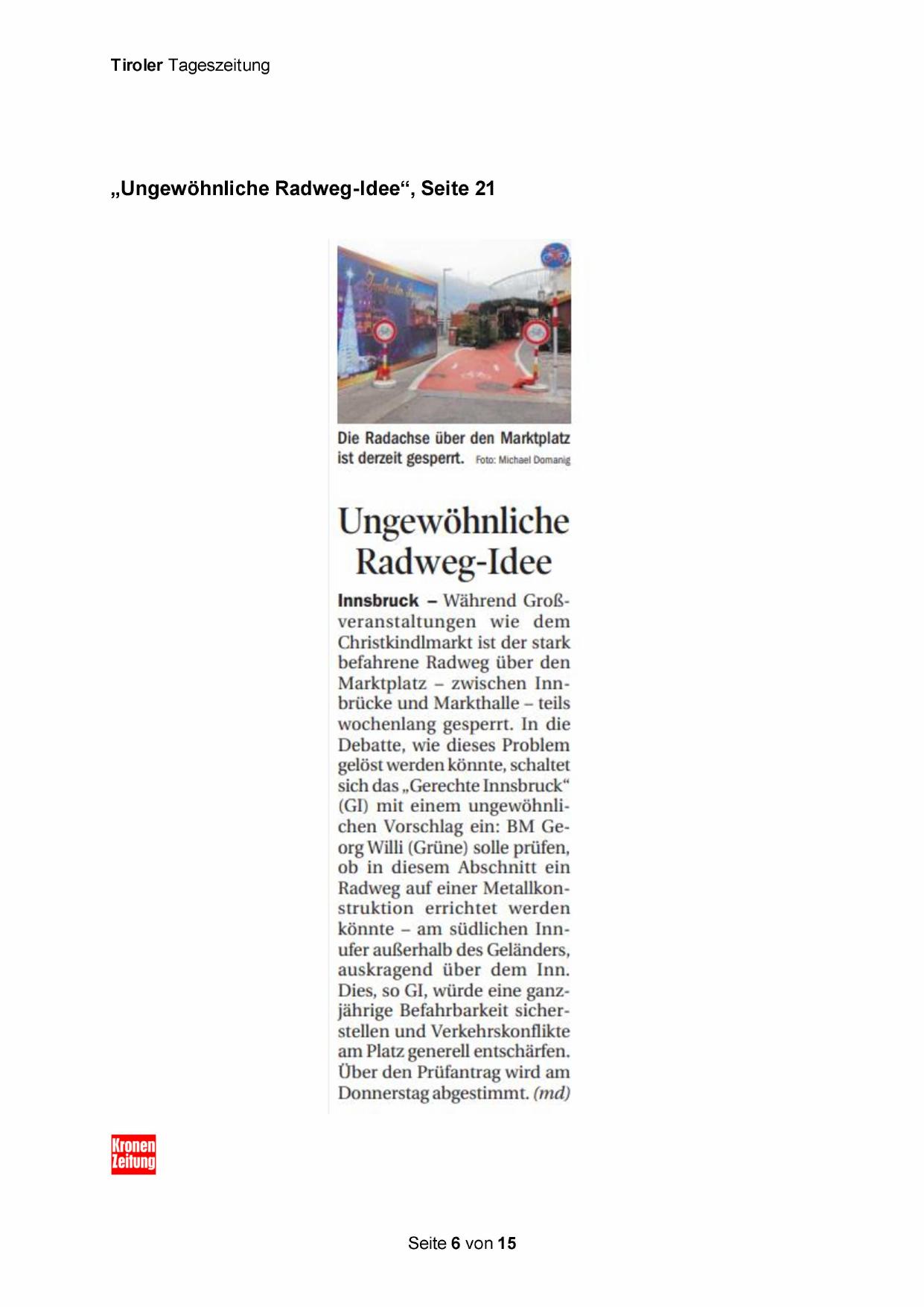 Tiroler Tageszeitung

„Ungewöhnliche Radweg-Idee“, Seite 21

Die Radachse über den Marktplatz ist derzeit gesperrt. Foto: Michael Domanig

Ungewöhnliche Radweg-Idee

Innsbruck – Während Großveranstaltungen wie dem Christkindlmarkt ist der stark befahrene Radweg über den Marktplatz – zwischen Innbrücke und Markthalle – teils wochenlang gesperrt. In die Debatte, wie dieses Problem gelöst werden könnte, schaltet sich das „Gerechte Innsbruck“ (GI) mit einem ungewöhnlichen Vorschlag ein: BM Georg Willi (Grüne) solle prüfen, ob in diesem Abschnitt ein Radweg auf einer Metallkonstruktion errichtet werden könnte – am südlichen Innufer außerhalb des Geländers, auskragend über dem Inn. Dies, so GI, würde eine ganzjährige Befahrbarkeit sicherstellen und Verkehrskonflikte am Platz generell entschärfen. Über den Prüfantrag wird am Donnerstag abgestimmt. (md)

Kronen Zeitung

Seite 6 von 15